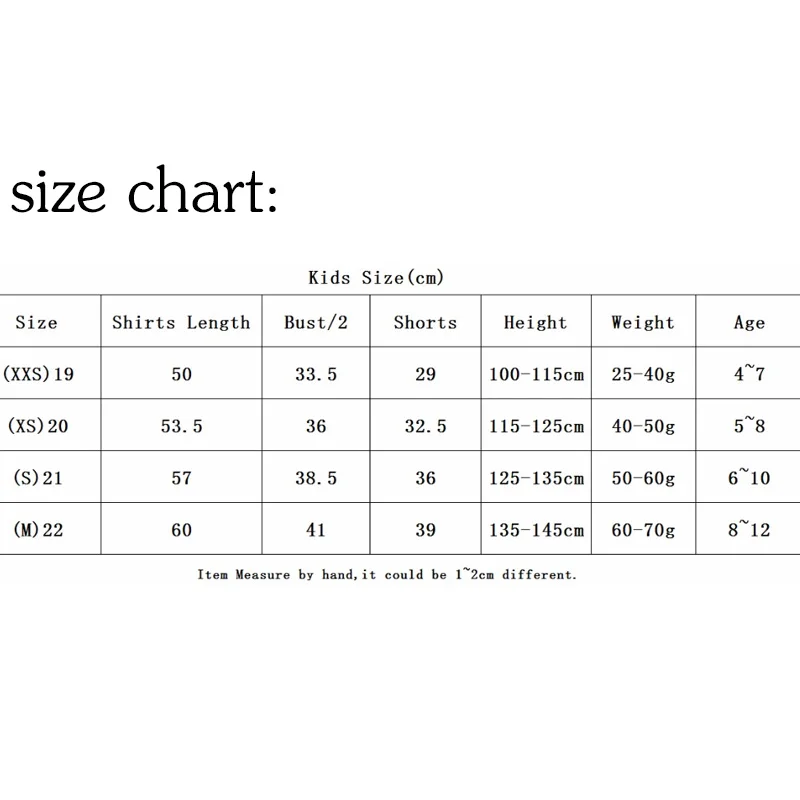 size chart:

Kids Size(cm)

| Size | Shirts Length | Bust/2 | Shorts | Height | Weight | Age |
|---|---|---|---|---|---|---|
| (XXS)19 | 50 | 33.5 | 29 | 100-115cm | 25-40g | 4~7 |
| (XS)20 | 53.5 | 36 | 32.5 | 115-125cm | 40-50g | 5~8 |
| (S)21 | 57 | 38.5 | 36 | 125-135cm | 50-60g | 6~10 |
| (M)22 | 60 | 41 | 39 | 135-145cm | 60-70g | 8~12 |

Item Measure by hand,it could be 1~2cm different.